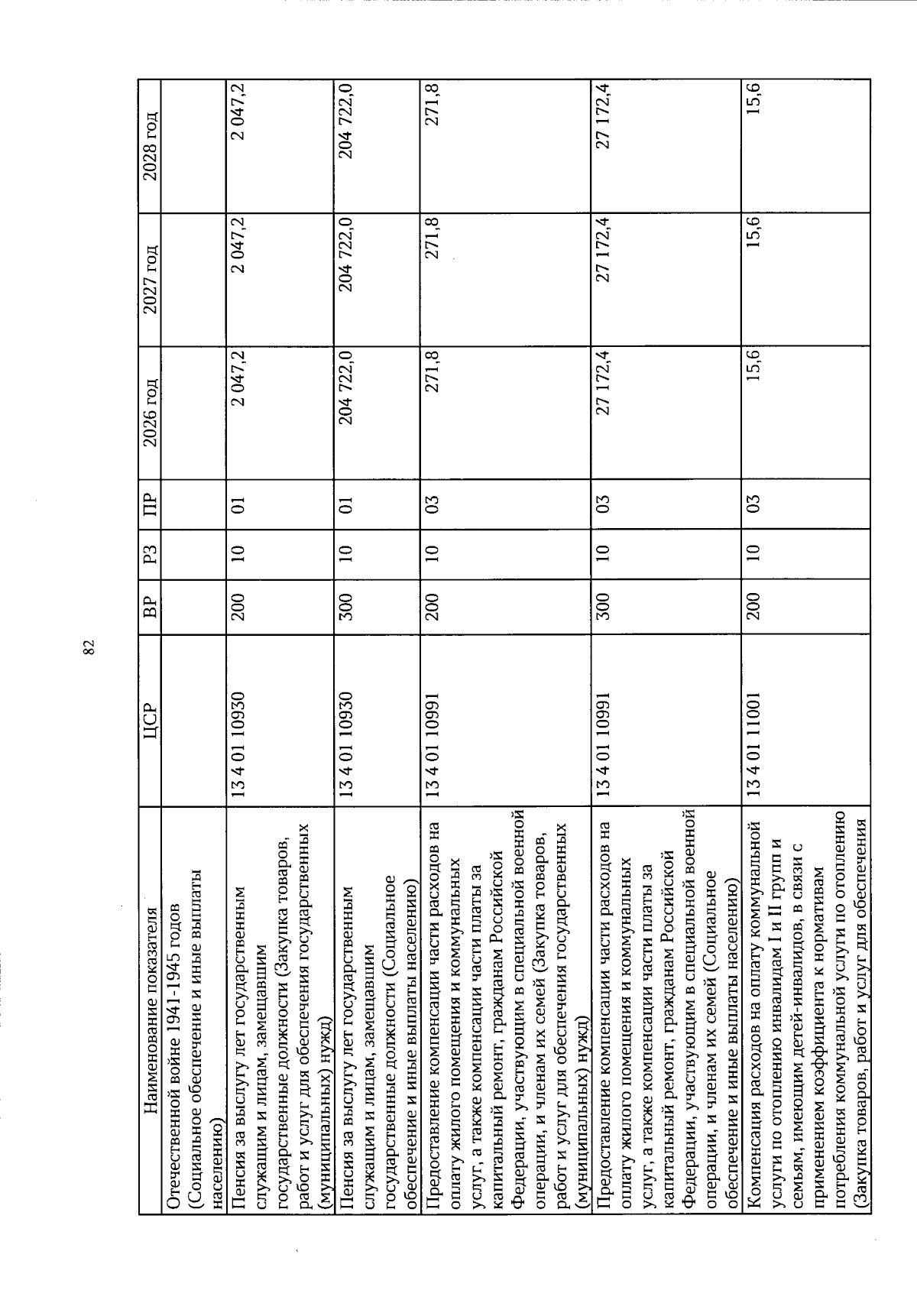 82

| Наименование показателя | ЦСР | ВР | РЗ | ПР | 2026 год | 2027 год | 2028 год |
|---|---|---|---|---|---|---|---|
| Отечественной войне 1941-1945 годов (Социальное обеспечение и иные выплаты населению) | | | | | | | |
| Пенсия за выслугу лет государственным служащим и лицам, замещавшим государственные должности (Закупка товаров, работ и услуг для обеспечения государственных (муниципальных) нужд) | 13 4 01 10930 | 200 | 10 | 01 | 2 047,2 | 2 047,2 | 2 047,2 |
| Пенсия за выслугу лет государственным служащим и лицам, замещавшим государственные должности (Социальное обеспечение и иные выплаты населению) | 13 4 01 10930 | 300 | 10 | 01 | 204 722,0 | 204 722,0 | 204 722,0 |
| Предоставление компенсации части расходов на оплату жилого помещения и коммунальных услуг, а также компенсации части платы за капитальный ремонт, гражданам Российской Федерации, участвующим в специальной военной операции, и членам их семей (Закупка товаров, работ и услуг для обеспечения государственных (муниципальных) нужд) | 13 4 01 10991 | 200 | 10 | 03 | 271,8 | 271,8 | 271,8 |
| Предоставление компенсации части расходов на оплату жилого помещения и коммунальных услуг, а также компенсации части платы за капитальный ремонт, гражданам Российской Федерации, участвующим в специальной военной операции, и членам их семей (Социальное обеспечение и иные выплаты населению) | 13 4 01 10991 | 300 | 10 | 03 | 27 172,4 | 27 172,4 | 27 172,4 |
| Компенсация расходов на оплату коммунальной услуги по отоплению инвалидам I и II групп и семьям, имеющим детей-инвалидов, в связи с применением коэффициента к нормативам потребления коммунальной услуги по отоплению (Закупка товаров, работ и услуг для обеспечения | 13 4 01 11001 | 200 | 10 | 03 | 15,6 | 15,6 | 15,6 |